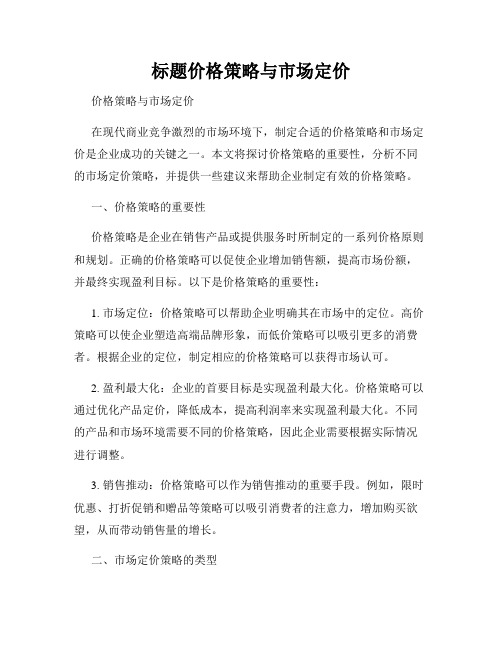 标题价格策略与市场定价

价格策略与市场定价

在现代商业竞争激烈的市场环境下，制定合适的价格策略和市场定价是企业成功的关键之一。本文将探讨价格策略的重要性，分析不同的市场定价策略，并提供一些建议来帮助企业制定有效的价格策略。

一、价格策略的重要性

价格策略是企业在销售产品或提供服务时所制定的一系列价格原则和规划。正确的价格策略可以促使企业增加销售额，提高市场份额，并最终实现盈利目标。以下是价格策略的重要性：

1. 市场定位：价格策略可以帮助企业明确其在市场中的定位。高价策略可以使企业塑造高端品牌形象，而低价策略可以吸引更多的消费者。根据企业的定位，制定相应的价格策略可以获得市场认可。

2. 盈利最大化：企业的首要目标是实现盈利最大化。价格策略可以通过优化产品定价，降低成本，提高利润率来实现盈利最大化。不同的产品和市场环境需要不同的价格策略，因此企业需要根据实际情况进行调整。

3. 销售推动：价格策略可以作为销售推动的重要手段。例如，限时优惠、打折促销和赠品等策略可以吸引消费者的注意力，增加购买欲望，从而带动销售量的增长。

二、市场定价策略的类型